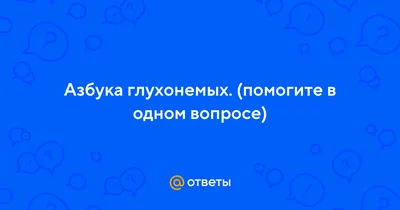 Азбука глухонемых. (помогите в одном вопросе)

@ ответы